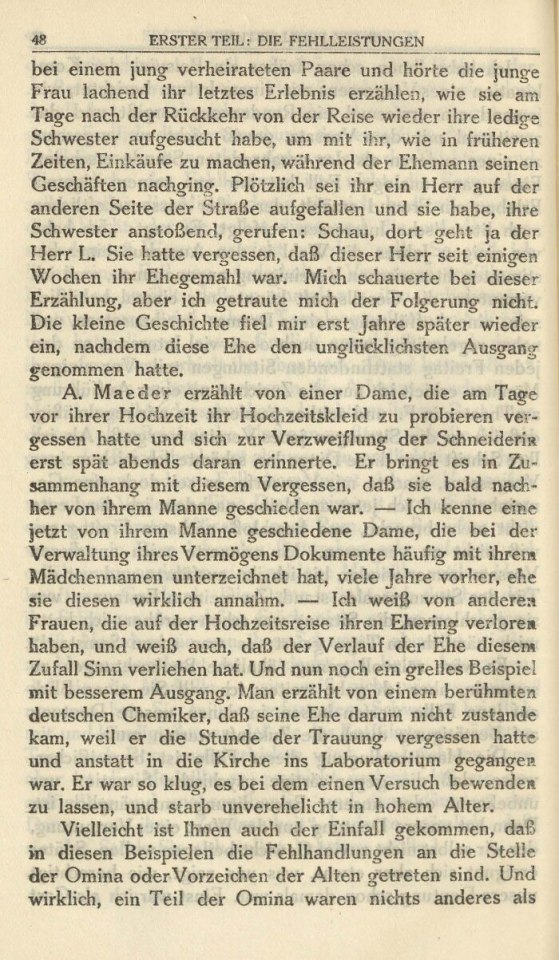 48 ERSTER TEIL: DIE FEHLLEISTUNGEN

bei einem jung verheirateten Paare und hörte die junge Frau lachend ihr letztes Erlebnis erzählen, wie sie am Tage nach der Rückkehr von der Reise wieder ihre ledige Schwester aufgesucht habe, um mit ihr, wie in früheren Zeiten, Einkäufe zu machen, während der Ehemann seinen Geschäften nachging. Plötzlich sei ihr ein Herr auf der anderen Seite der Straße aufgefallen und sie habe, ihre Schwester anstoßend, gerufen: Schau, dort geht ja der Herr L. Sie hatte vergessen, daß dieser Herr seit einigen Wochen ihr Ehegemahl war. Mich schauerte bei dieser Erzählung, aber ich getraute mich der Folgerung nicht. Die kleine Geschichte fiel mir erst Jahre später wieder ein, nachdem diese Ehe den unglücklichsten Ausgang genommen hatte.

A. Maeder erzählt von einer Dame, die am Tage vor ihrer Hochzeit ihr Hochzeitskleid zu probieren vergessen hatte und sich zur Verzweiflung der Schneiderin erst spät abends daran erinnerte. Er bringt es in Zusammenhang mit diesem Vergessen, daß sie bald nachher von ihrem Manne geschieden war. — Ich kenne eine jetzt von ihrem Manne geschiedene Dame, die bei der Verwaltung ihres Vermögens Dokumente häufig mit ihrem Mädchennamen unterzeichnet hat, viele Jahre vorher, ehe sie diesen wirklich annahm. — Ich weiß von anderen Frauen, die auf der Hochzeitsreise ihren Ehering verloren haben, und weiß auch, daß der Verlauf der Ehe diesem Zufall Sinn verliehen hat. Und nun noch ein grelles Beispiel mit besserem Ausgang. Man erzählt von einem berühmten deutschen Chemiker, daß seine Ehe darum nicht zustande kam, weil er die Stunde der Trauung vergessen hatte und anstatt in die Kirche ins Laboratorium gegangen war. Er war so klug, es bei dem einen Versuch bewenden zu lassen, und starb unverehelicht in hohem Alter.

Vielleicht ist Ihnen auch der Einfall gekommen, daß in diesen Beispielen die Fehlhandlungen an die Stelle der Omina oder Vorzeichen der Alten getreten sind. Und wirklich, ein Teil der Omina waren nichts anderes als